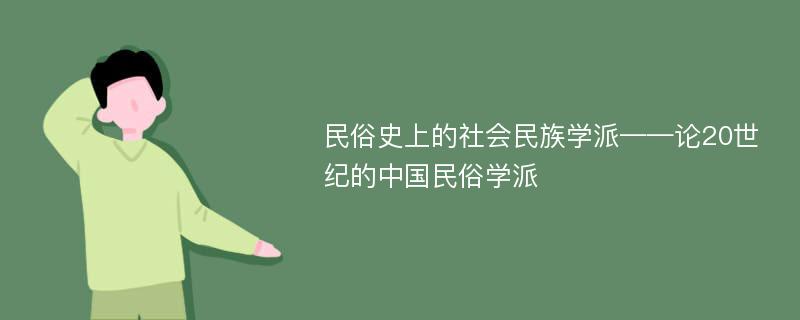 民俗史上的社会民族学派——论20世纪的中国民俗学派